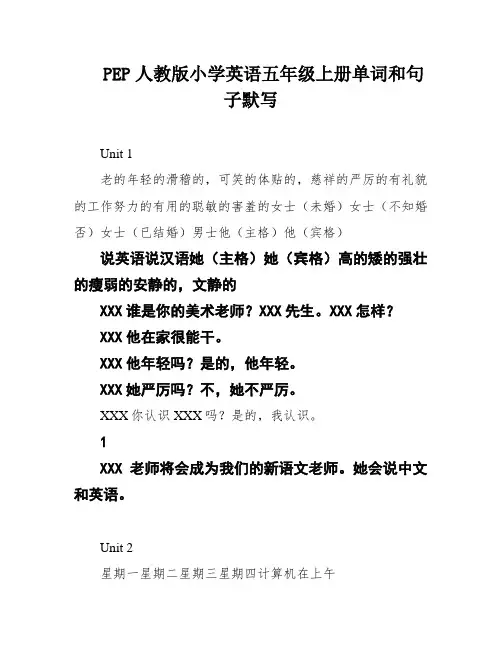 PEP 人教版小学英语五年级上册单词和句子默写

Unit 1

老的年轻的滑稽的，可笑的体贴的，慈祥的严厉的有礼貌的工作努力的有用的聪敏的害羞的女士（未婚）女士（不知婚否）女士（已结婚）男士他（主格）他（宾格）

说英语说汉语她（主格）她（宾格）高的矮的强壮的瘦弱的安静的，文静的

XXX 谁是你的美术老师？XXX 先生。XXX 怎样？

XXX 他在家很能干。

XXX 他年轻吗？是的，他年轻。

XXX 她严厉吗？不，她不严厉。

XXX 你认识 XXX 吗？是的，我认识。

1

XXX 老师将会成为我们的新语文老师。她会说中文和英语。

Unit 2

星期一星期二星期三星期四计算机在上午